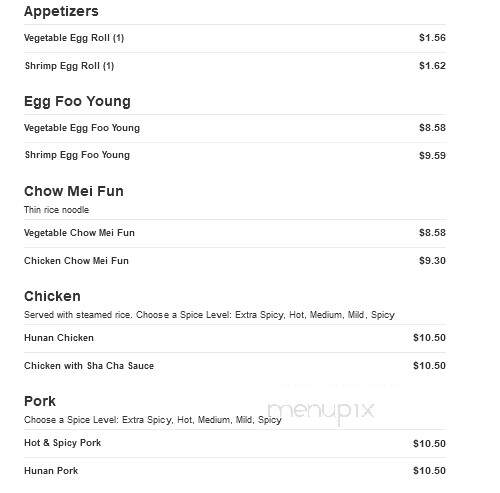 Appetizers

Vegetable Egg Roll (1) $1.56

Shrimp Egg Roll (1) $1.62

Egg Foo Young

Vegetable Egg Foo Young $8.58

Shrimp Egg Foo Young $9.59

Chow Mei Fun

Thin rice noodle

Vegetable Chow Mei Fun $8.58

Chicken Chow Mei Fun $9.30

Chicken

Served with steamed rice. Choose a Spice Level: Extra Spicy, Hot, Medium, Mild, Spicy

Hunan Chicken $10.50

Chicken with Sha Cha Sauce $10.50

Pork

Choose a Spice Level: Extra Spicy, Hot, Medium, Mild, Spicy

menupix

Hot & Spicy Pork $10.50

Hunan Pork $10.50